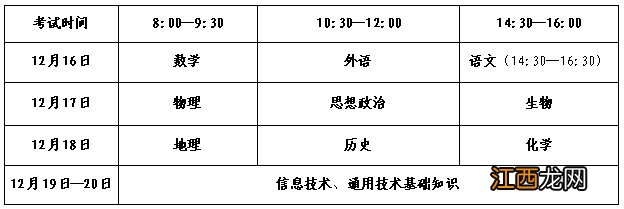 | 考试时间 | 8:00—9:30 | 10:30—12:00 | 14:30—16:00 |
|---|---|---|---|
| 12月16日 | 数学 | 外语 | 语文（14:30—16:30） |
| 12月17日 | 物理 | 思想政治 | 生物 |
| 12月18日 | 地理 | 历史 | 化学 |
| 12月19日—20日 | 信息技术、通用技术基础知识 | | |

江西龙网